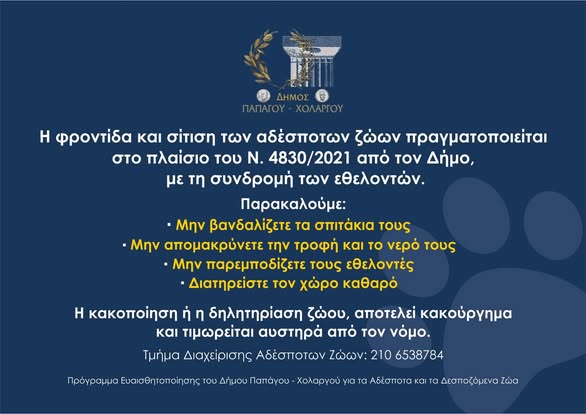 ΔΗΜΟΣ
ΠΑΠΑΓΟΥ - ΧΟΛΑΡΓΟΥ

Η φροντίδα και σίτιση των αδέσποτων ζώων πραγματοποιείται στο πλαίσιο του Ν. 4830/2021 από τον Δήμο, με τη συνδρομή των εθελοντών.

Παρακαλούμε:
• Μην βανδαλίζετε τα σπιτάκια τους
• Μην απομακρύνετε την τροφή και το νερό τους
• Μην παρεμποδίζετε τους εθελοντές
• Διατηρείστε τον χώρο καθαρό

Η κακοποίηση ή η δηλητηρίαση ζώου, αποτελεί κακούργημα και τιμωρείται αυστηρά από τον νόμο.

Τμήμα Διαχείρισης Αδέσποτων Ζώων: 210 6538784

Πρόγραμμα Ευαισθητοποίησης του Δήμου Παπάγου - Χολαργού για τα Αδέσποτα και τα Δεσποζόμενα Ζώα